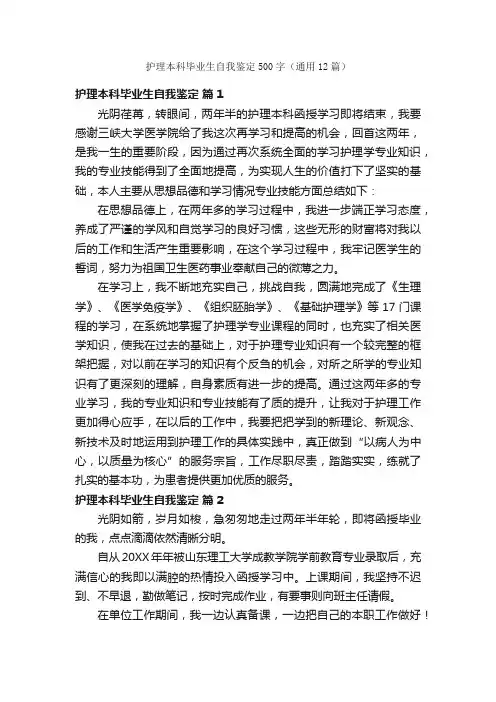 护理本科毕业生自我鉴定500字（通用12篇）

护理本科毕业生自我鉴定 篇1

光阴荏苒，转眼间，两年半的护理本科函授学习即将结束，我要感谢三峡大学医学院给了我这次再学习和提高的机会，回首这两年，是我一生的重要阶段，因为通过再次系统全面的学习护理学专业知识，我的专业技能得到了全面地提高，为实现人生的价值打下了坚实的基础，本人主要从思想品德和学习情况专业技能方面总结如下：

在思想品德上，在两年多的学习过程中，我进一步端正学习态度，养成了严谨的学风和自觉学习的良好习惯，这些无形的财富将对我以后的工作和生活产生重要影响，在这个学习过程中，我牢记医学生的誓词，努力为祖国卫生医药事业奉献自己的微薄之力。

在学习上，我不断地充实自己，挑战自我，圆满地完成了《生理学》、《医学免疫学》、《组织胚胎学》、《基础护理学》等17门课程的学习，在系统地掌握了护理学专业课程的同时，也充实了相关医学知识，使我在过去的基础上，对于护理专业知识有一个较完整的框架把握，对以前在学习的知识有个反刍的机会，对所之所学的专业知识有了更深刻的理解，自身素质有进一步的提高。通过这两年多的专业学习，我的专业知识和专业技能有了质的提升，让我对于护理工作更加得心应手，在以后的工作中，我要把把学到的新理论、新观念、新技术及时地运用到护理工作的具体实践中，真正做到“以病人为中心，以质量为核心”的服务宗旨，工作尽职尽责，踏踏实实，练就了扎实的基本功，为患者提供更加优质的服务。

护理本科毕业生自我鉴定 篇2

光阴如箭，岁月如梭，急匆匆地走过两年半年轮，即将函授毕业的我，点点滴滴依然清晰分明。

自从20XX年年被山东理工大学成教学院学前教育专业录取后，充满信心的我即以满腔的热情投入函授学习中。上课期间，我坚持不迟到、不早退，勤做笔记，按时完成作业，有要事则向班主任请假。

在单位工作期间，我一边认真备课，一边把自己的本职工作做好！